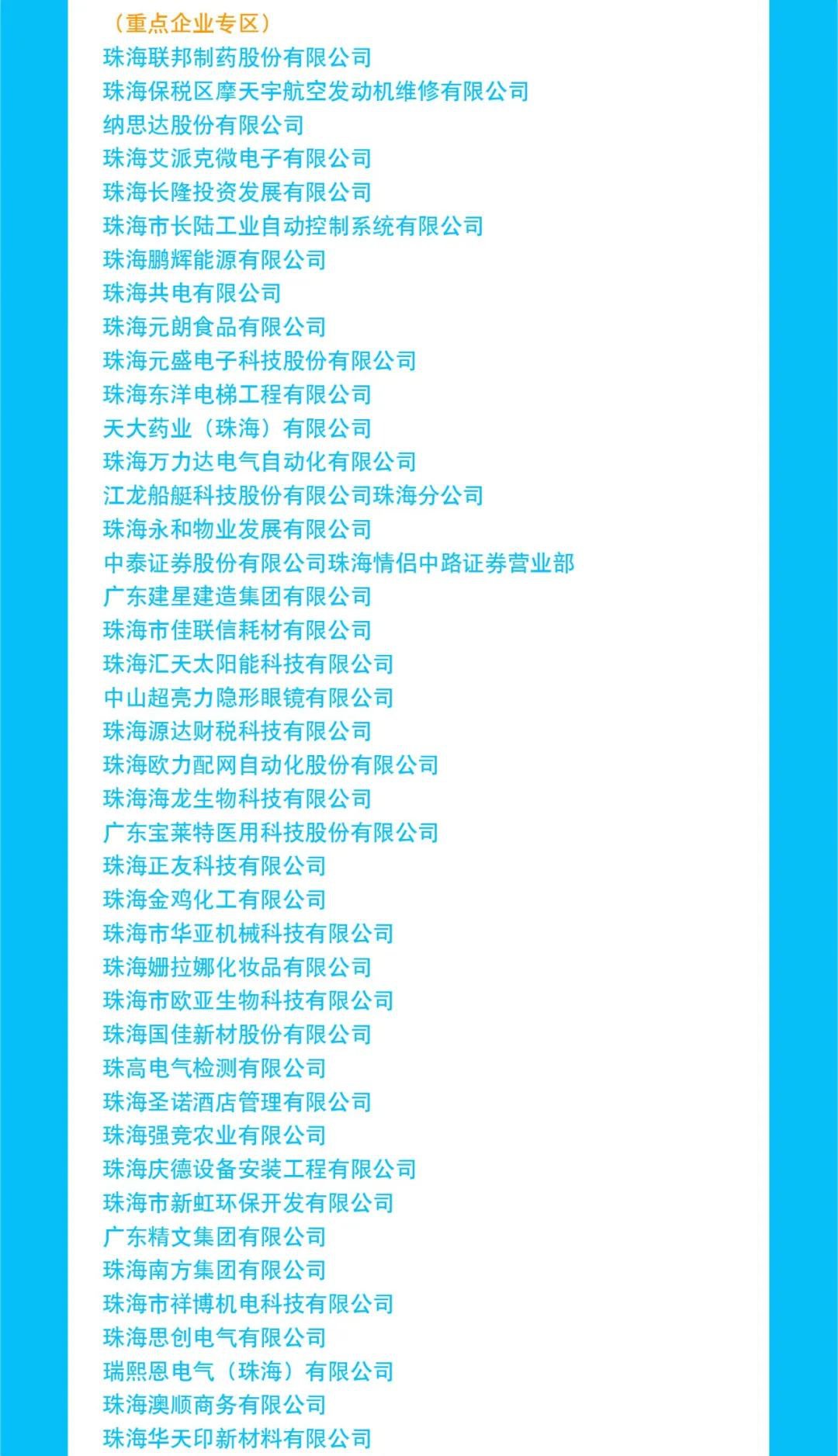 （重点企业专区）
珠海联邦制药股份有限公司
珠海保税区摩天宇航空发动机维修有限公司
纳思达股份有限公司
珠海艾派克微电子有限公司
珠海长隆投资发展有限公司
珠海市长陆工业自动控制系统有限公司
珠海鹏辉能源有限公司
珠海共电有限公司
珠海元朗食品有限公司
珠海元盛电子科技股份有限公司
珠海东洋电梯工程有限公司
天大药业（珠海）有限公司
珠海万力达电气自动化有限公司
江龙船艇科技股份有限公司珠海分公司
珠海永和物业发展有限公司
中泰证券股份有限公司珠海情侣中路证券营业部
广东建星建造集团有限公司
珠海市佳联信耗材有限公司
珠海汇天太阳能科技有限公司
中山超亮力隐形眼镜有限公司
珠海源达财税科技有限公司
珠海欧力配网自动化股份有限公司
珠海海龙生物科技有限公司
广东宝莱特医用科技股份有限公司
珠海正友科技有限公司
珠海金鸡化工有限公司
珠海市华亚机械科技有限公司
珠海姗拉娜化妆品有限公司
珠海市欧亚生物科技有限公司
珠海国佳新材股份有限公司
珠高电气检测有限公司
珠海圣诺酒店管理有限公司
珠海强竞农业有限公司
珠海庆德设备安装工程有限公司
珠海市新虹环保开发有限公司
广东精文集团有限公司
珠海南方集团有限公司
珠海市祥博机电科技有限公司
珠海思创电气有限公司
瑞熙恩电气（珠海）有限公司
珠海澳顺商务有限公司
珠海华天印新材料有限公司